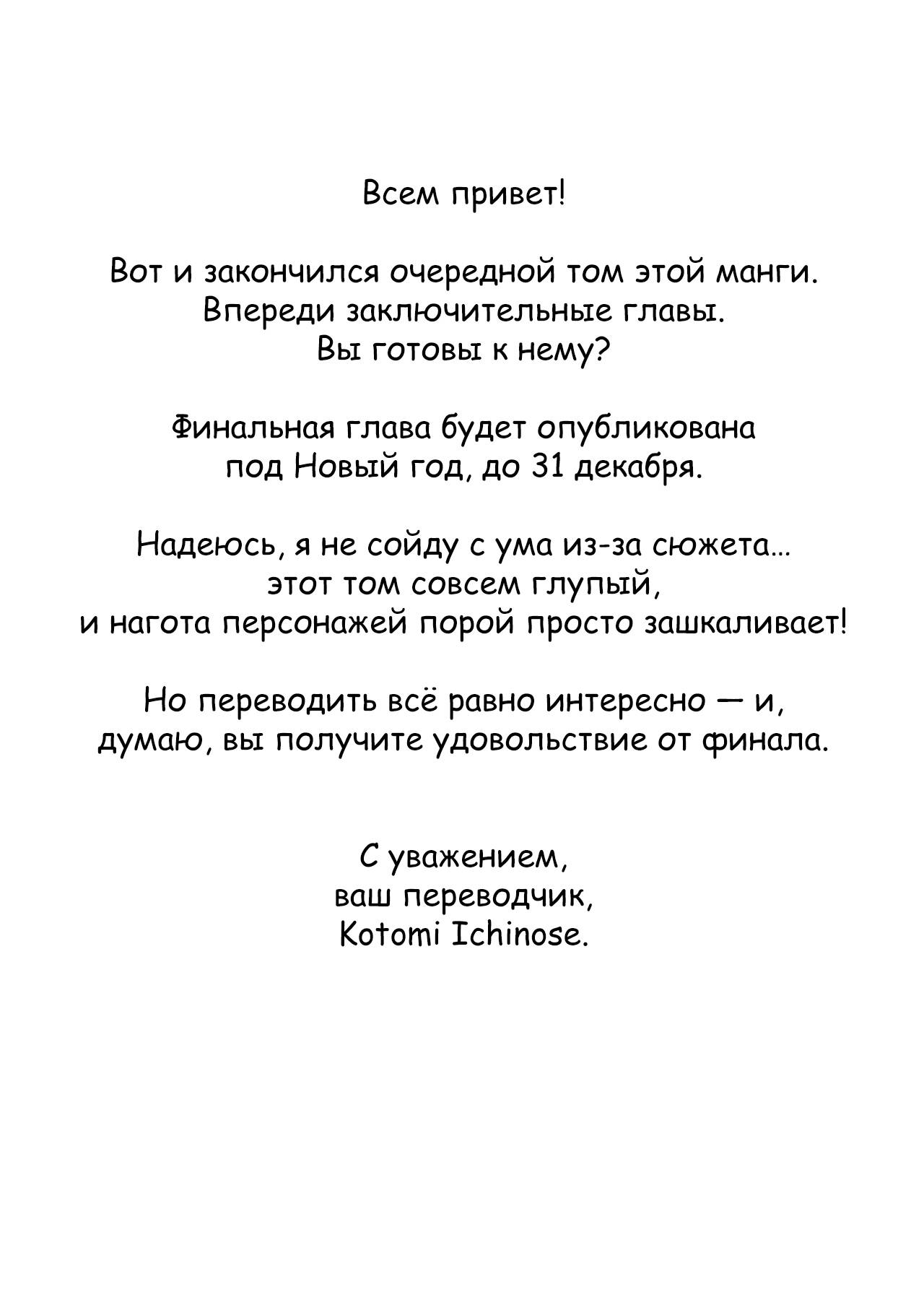 Всем привет!

Вот и закончился очередной том этой манги.
Впереди заключительные главы.
Вы готовы к нему?

Финальная глава будет опубликована
под Новый год, до 31 декабря.

Надеюсь, я не сойду с ума из-за сюжета...
этот том совсем глупый,
и нагота персонажей порой просто зашкаливает!

Но переводить всё равно интересно — и,
думаю, вы получите удовольствие от финала.

С уважением,
ваш переводчик,
Kotomi Ichinose.